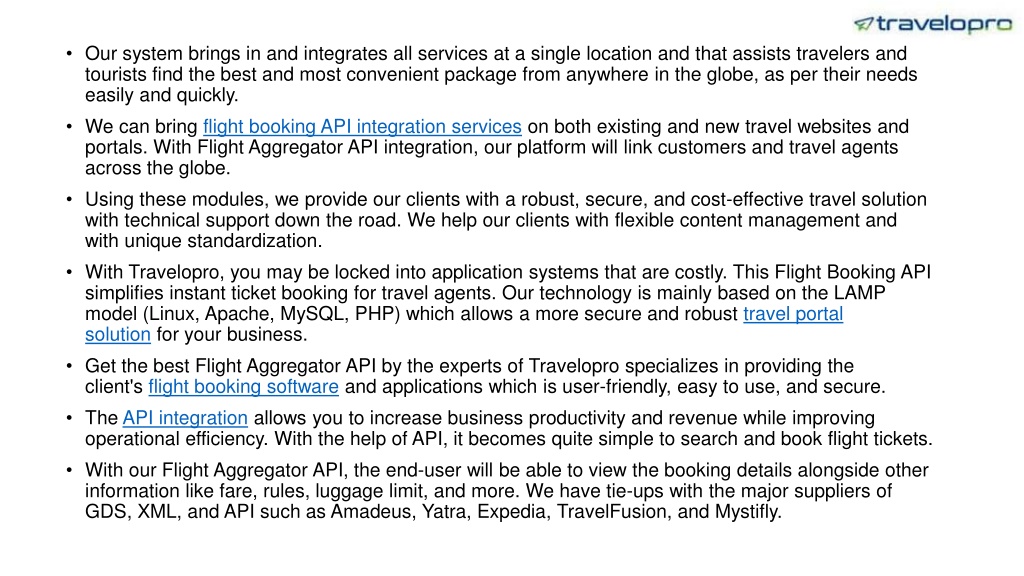 travelopro

• Our system brings in and integrates all services at a single location and that assists travelers and tourists find the best and most convenient package from anywhere in the globe, as per their needs easily and quickly.

• We can bring flight booking API integration services on both existing and new travel websites and portals. With Flight Aggregator API integration, our platform will link customers and travel agents across the globe.

• Using these modules, we provide our clients with a robust, secure, and cost-effective travel solution with technical support down the road. We help our clients with flexible content management and with unique standardization.

• With Travelopro, you may be locked into application systems that are costly. This Flight Booking API simplifies instant ticket booking for travel agents. Our technology is mainly based on the LAMP model (Linux, Apache, MySQL, PHP) which allows a more secure and robust travel portal solution for your business.

• Get the best Flight Aggregator API by the experts of Travelopro specializes in providing the client's flight booking software and applications which is user-friendly, easy to use, and secure.

• The API integration allows you to increase business productivity and revenue while improving operational efficiency. With the help of API, it becomes quite simple to search and book flight tickets.

• With our Flight Aggregator API, the end-user will be able to view the booking details alongside other information like fare, rules, luggage limit, and more. We have tie-ups with the major suppliers of GDS, XML, and API such as Amadeus, Yatra, Expedia, TravelFusion, and Mystifly.